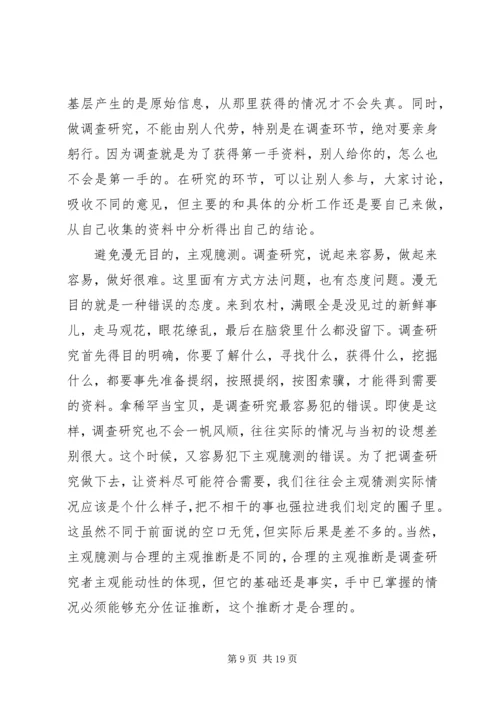 基层产生的是原始信息，从那里获得的情况才不会失真。同时，做调查研究，不能由别人代劳，特别是在调查环节，绝对要亲身躬行。因为调查就是为了获得第一手资料，别人给你的，怎么也不会是第一手的。在研究的环节，可以让别人参与，大家讨论，吸收不同的意见，但主要的和具体的分析工作还是要自己来做，从自己收集的资料中分析得出自己的结论。

避免漫无目的，主观臆测。调查研究，说起来容易，做起来容易，做好很难。这里面有方式方法问题，也有态度问题。漫无目的就是一种错误的态度。来到农村，满眼全是没见过的新鲜事儿，走马观花，眼花缭乱，最后在脑袋里什么都没留下。调查研究首先得目的明确，你要了解什么，寻找什么，获得什么，挖掘什么，都要事先准备提纲，按照提纲，按图索骥，才能得到需要的资料。拿稀罕当宝贝，是调查研究最容易犯的错误。即使是这样，调查研究也不会一帆风顺，往往实际的情况与当初的设想差别很大。这个时候，又容易犯下主观臆测的错误。为了把调查研究做下去，让资料尽可能符合需要，我们往往会主观猜测实际情况应该是个什么样子，把不相干的事也强拉进我们划定的圈子里。这虽然不同于前面说的空口无凭，但实际后果是差不多的。当然，主观臆测与合理的主观推断是不同的，合理的主观推断是调查研究者主观能动性的体现，但它的基础还是事实，手中已掌握的情况必须能够充分佐证推断，这个推断才是合理的。

第 9 页 共 19 页